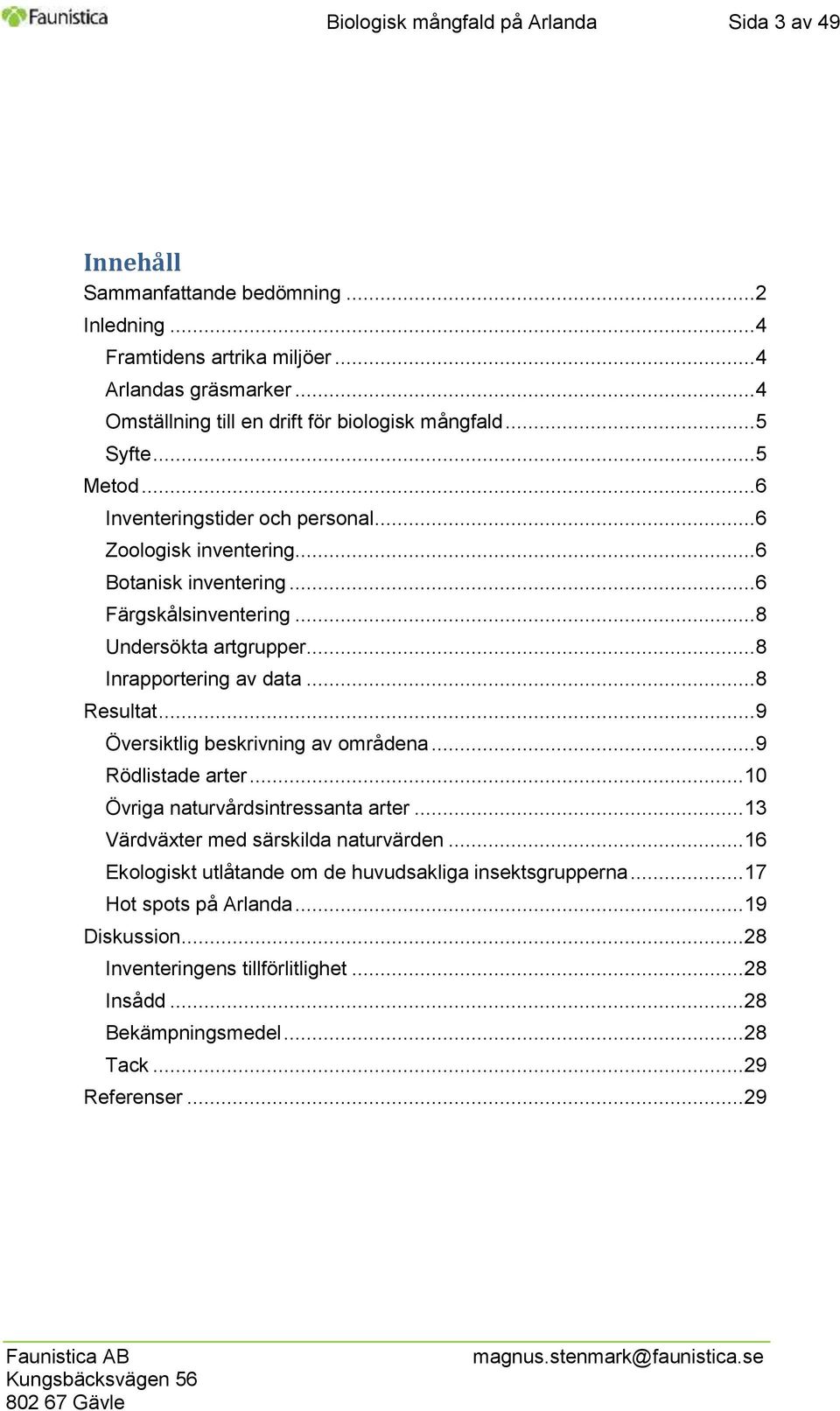 Faunistica

Biologisk mångfald på Arlanda

Sida 3 av 49

Innehåll

Sammanfattande bedömning ...2
Inledning ...4
Framtidens artrika miljöer ...4
Arlandas gräsmarker ...4
Omställning till en drift för biologisk mångfald ...5
Syfte ...5
Metod ...6
Inventeringstider och personal ...6
Zoologisk inventering ...6
Botanisk inventering ...6
Färgskålsinventering ...8
Undersökta artgrupper ...8
Inrapportering av data ...8
Resultat ...9
Översiktlig beskrivning av områdena ...9
Rödlistade arter ...10
Övriga naturvårdsintressanta arter ...13
Värdväxter med särskilda naturvärden ...16
Ekologiskt utlåtande om de huvudsakliga insektsgrupperna ...17
Hot spots på Arlanda ...19
Diskussion ...28
Inventeringens tillförlitlighet ...28
Insådd ...28
Bekämpningsmedel ...28
Tack ...29
Referenser ...29

Faunistica AB
Kungsbäcksvägen 56
802 67 Gävle

magnus.stenmark@faunistica.se